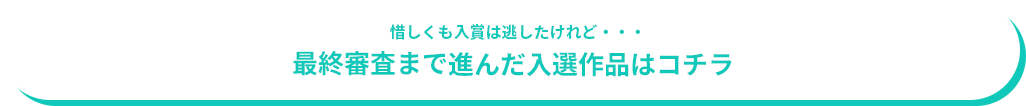 惜しくも入賞は逃したけれど・・・
最終審査まで進んだ入選作品はコチラ